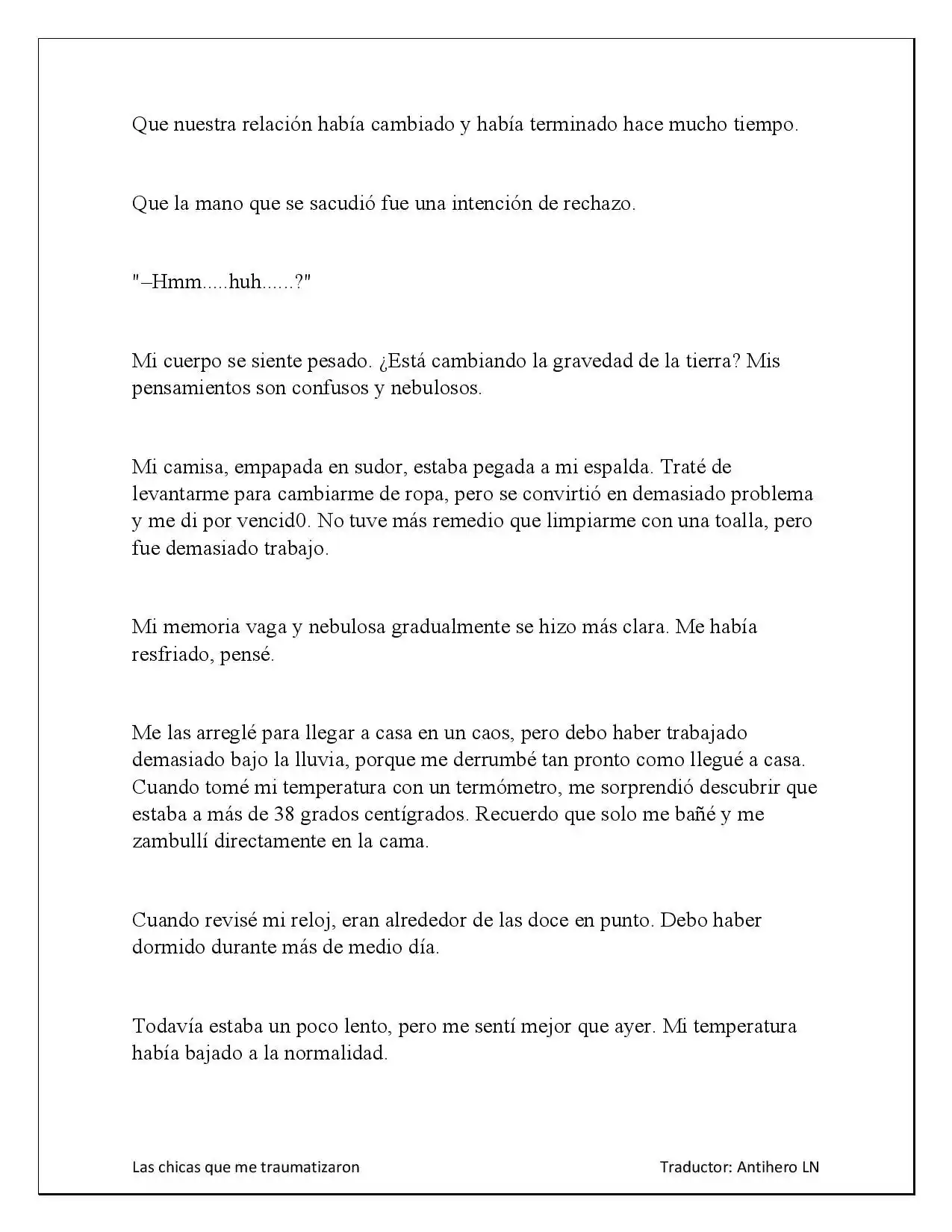 Que nuestra relación había cambiado y había terminado hace mucho tiempo.

Que la mano que se sacudió fue una intención de rechazo.

"–Hmm.....huh......?"

Mi cuerpo se siente pesado. ¿Está cambiando la gravedad de la tierra? Mis pensamientos son confusos y nebulosos.

Mi camisa, empapada en sudor, estaba pegada a mi espalda. Traté de levantarme para cambiarme de ropa, pero se convirtió en demasiado problema y me di por vencid0. No tuve más remedio que limpiarme con una toalla, pero fue demasiado trabajo.

Mi memoria vaga y nebulosa gradualmente se hizo más clara. Me había resfriado, pensé.

Me las arreglé para llegar a casa en un caos, pero debo haber trabajado demasiado bajo la lluvia, porque me derrumbé tan pronto como llegué a casa. Cuando tomé mi temperatura con un termómetro, me sorprendió descubrir que estaba a más de 38 grados centígrados. Recuerdo que solo me bañé y me zambullí directamente en la cama.

Cuando revisé mi reloj, eran alrededor de las doce en punto. Debo haber dormido durante más de medio día.

Todavía estaba un poco lento, pero me sentí mejor que ayer. Mi temperatura había bajado a la normalidad.

Las chicas que me traumatizaron

Traductor: Antihero LN